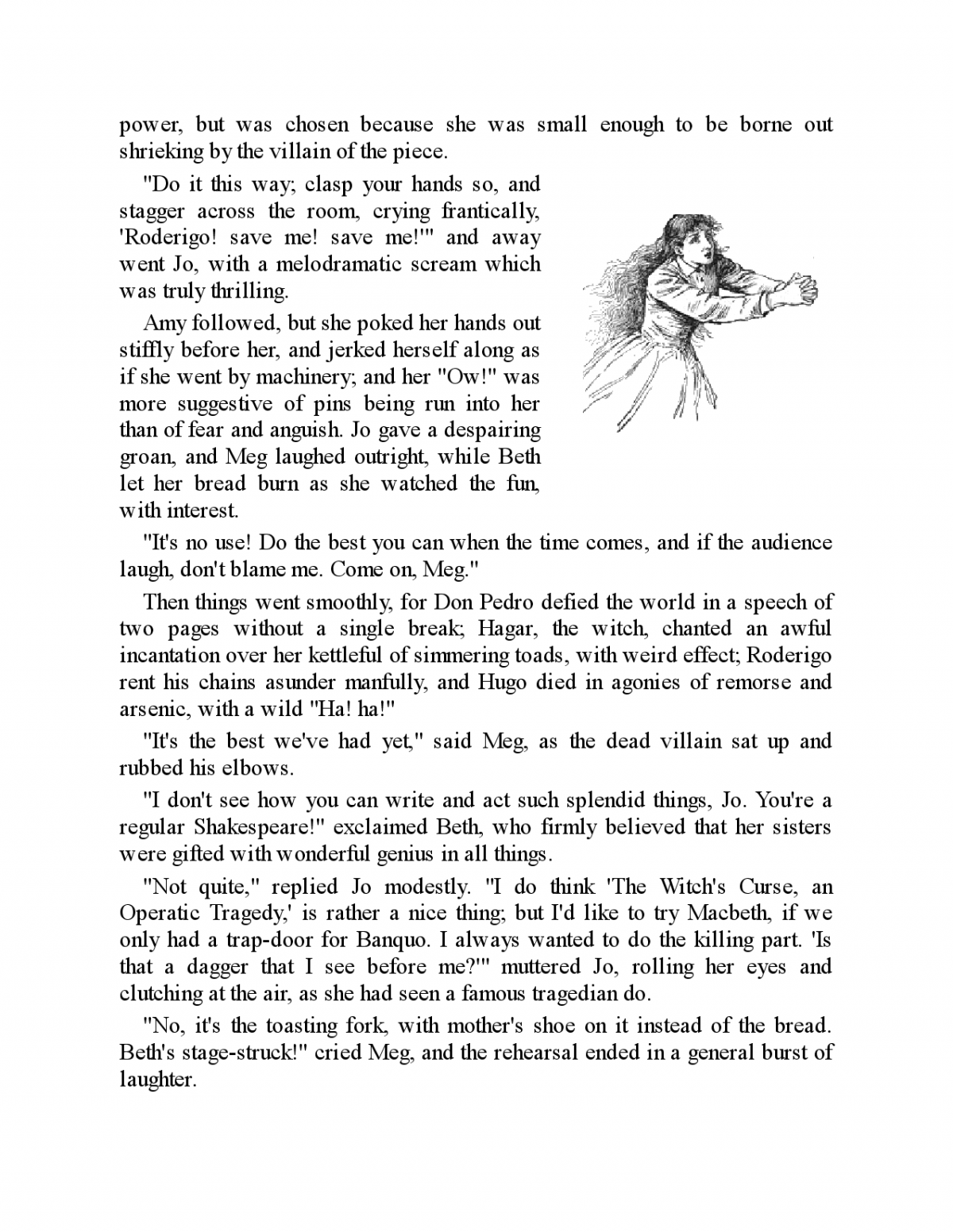 power, but was chosen because she was small enough to be borne out shrieking by the villain of the piece.

"Do it this way; clasp your hands so, and stagger across the room, crying frantically, 'Roderigo! save me! save me!'" and away went Jo, with a melodramatic scream which was truly thrilling.

Amy followed, but she poked her hands out stiffly before her, and jerked herself along as if she went by machinery; and her "Ow!" was more suggestive of pins being run into her than of fear and anguish. Jo gave a despairing groan, and Meg laughed outright, while Beth let her bread burn as she watched the fun, with interest.

"It's no use! Do the best you can when the time comes, and if the audience laugh, don't blame me. Come on, Meg."

Then things went smoothly, for Don Pedro defied the world in a speech of two pages without a single break; Hagar, the witch, chanted an awful incantation over her kettleful of simmering toads, with weird effect; Roderigo rent his chains asunder manfully, and Hugo died in agonies of remorse and arsenic, with a wild "Ha! ha!"

"It's the best we've had yet," said Meg, as the dead villain sat up and rubbed his elbows.

"I don't see how you can write and act such splendid things, Jo. You're a regular Shakespeare!" exclaimed Beth, who firmly believed that her sisters were gifted with wonderful genius in all things.

"Not quite," replied Jo modestly. "I do think 'The Witch's Curse, an Operatic Tragedy,' is rather a nice thing; but I'd like to try Macbeth, if we only had a trap-door for Banquo. I always wanted to do the killing part. 'Is that a dagger that I see before me?'" muttered Jo, rolling her eyes and clutching at the air, as she had seen a famous tragedian do.

"No, it's the toasting fork, with mother's shoe on it instead of the bread. Beth's stage-struck!" cried Meg, and the rehearsal ended in a general burst of laughter.